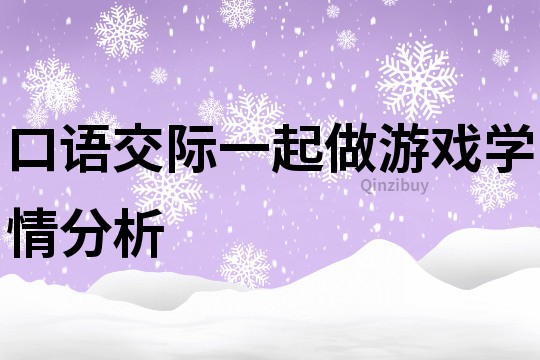 口语交际一起做游戏学情分析

Qinzibuy